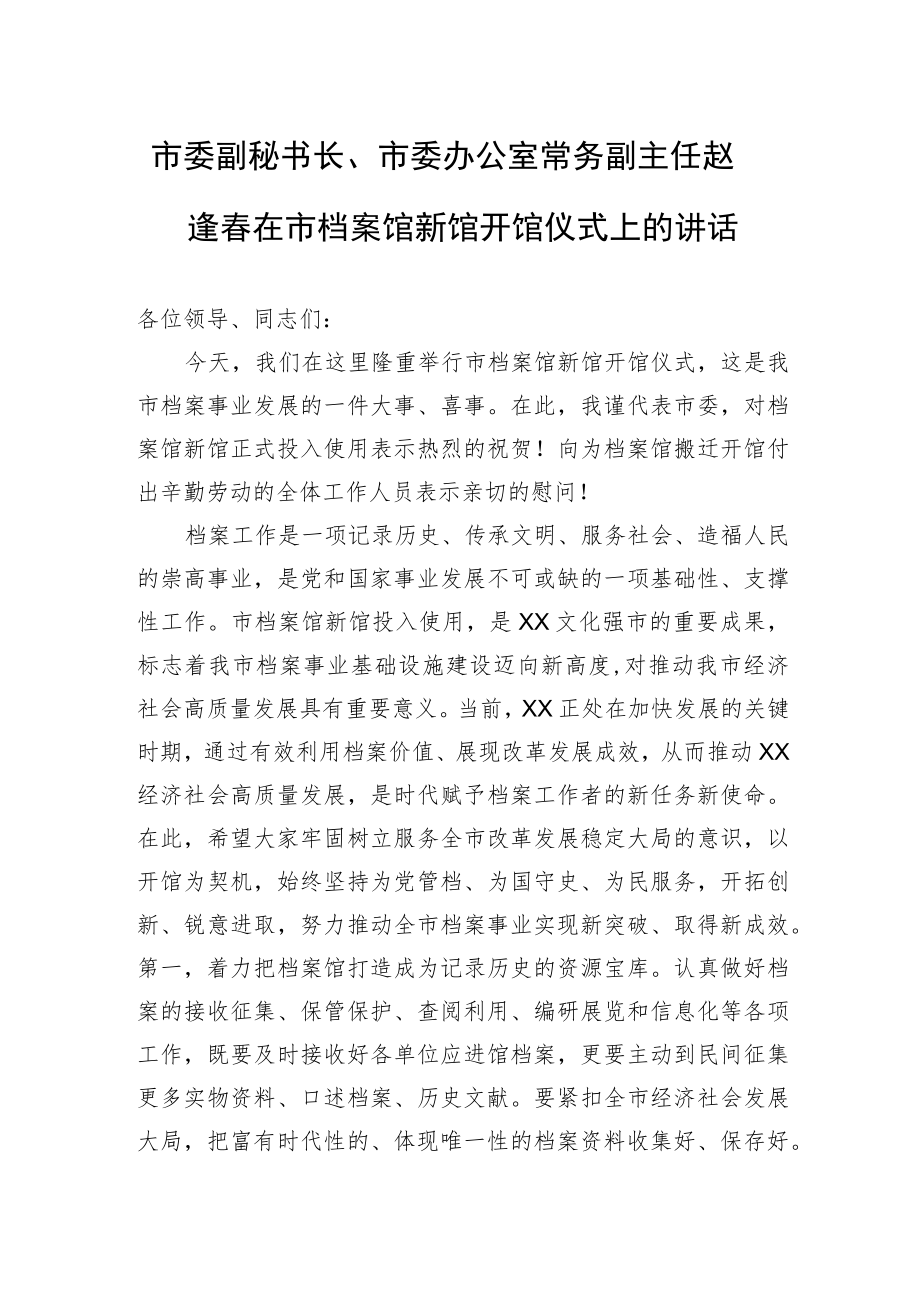 市委副秘书长、市委办公室常务副主任赵逢春在市档案馆新馆开馆仪式上的讲话

各位领导、同志们：

今天，我们在这里隆重举行市档案馆新馆开馆仪式，这是我市档案事业发展的一件大事、喜事。在此，我谨代表市委，对档案馆新馆正式投入使用表示热烈的祝贺！向为档案馆搬迁开馆付出辛勤劳动的全体工作人员表示亲切的慰问！

档案工作是一项记录历史、传承文明、服务社会、造福人民的崇高事业，是党和国家事业发展不可或缺的一项基础性、支撑性工作。市档案馆新馆投入使用，是XX文化强市的重要成果，标志着我市档案事业基础设施建设迈向新高度，对推动我市经济社会高质量发展具有重要意义。当前，XX正处在加快发展的关键时期，通过有效利用档案价值、展现改革发展成效，从而推动XX经济社会高质量发展，是时代赋予档案工作者的新任务新使命。在此，希望大家牢固树立服务全市改革发展稳定大局的意识，以开馆为契机，始终坚持为党管档、为国守史、为民服务，开拓创新、锐意进取，努力推动全市档案事业实现新突破、取得新成效。第一，着力把档案馆打造成为记录历史的资源宝库。认真做好档案的接收征集、保管保护、查阅利用、编研展览和信息化等各项工作，既要及时接收好各单位应进馆档案，更要主动到民间征集更多实物资料、口述档案、历史文献。要紧扣全市经济社会发展大局，把富有时代性的、体现唯一性的档案资料收集好、保存好。